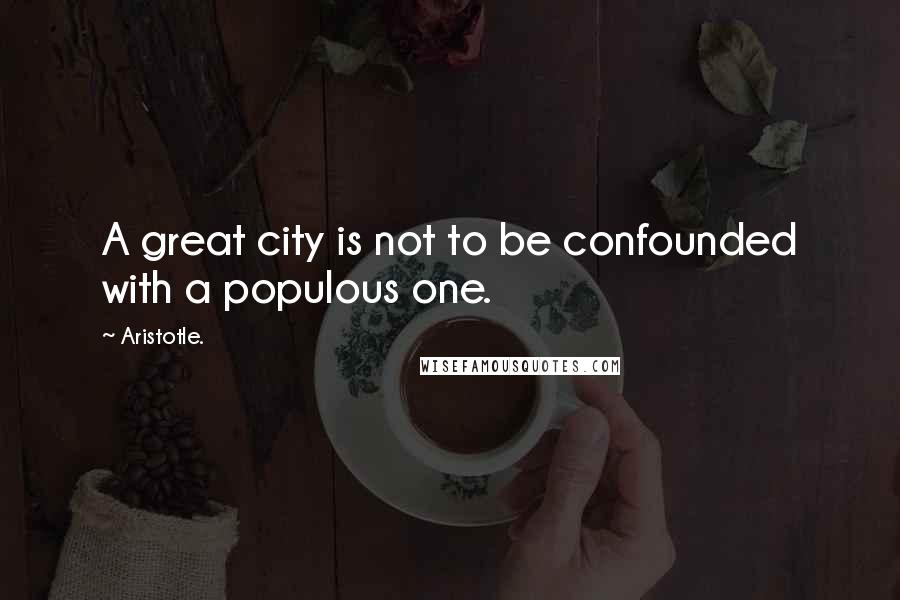 A great city is not to be confounded with a populous one.

~ Aristotle.

WISEFAMOUSQUOTES.COM